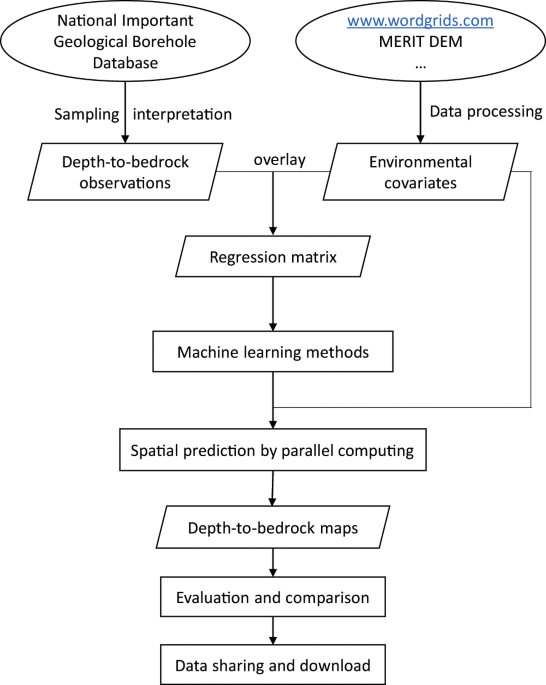 National Important Geological Borehole Database

www.wordgrids.com
MERIT DEM
...

Sampling interpretation

Data processing

Depth-to-bedrock observations

overlay

Environmental covariates

Regression matrix

Machine learning methods

Spatial prediction by parallel computing

Depth-to-bedrock maps

Evaluation and comparison

Data sharing and download